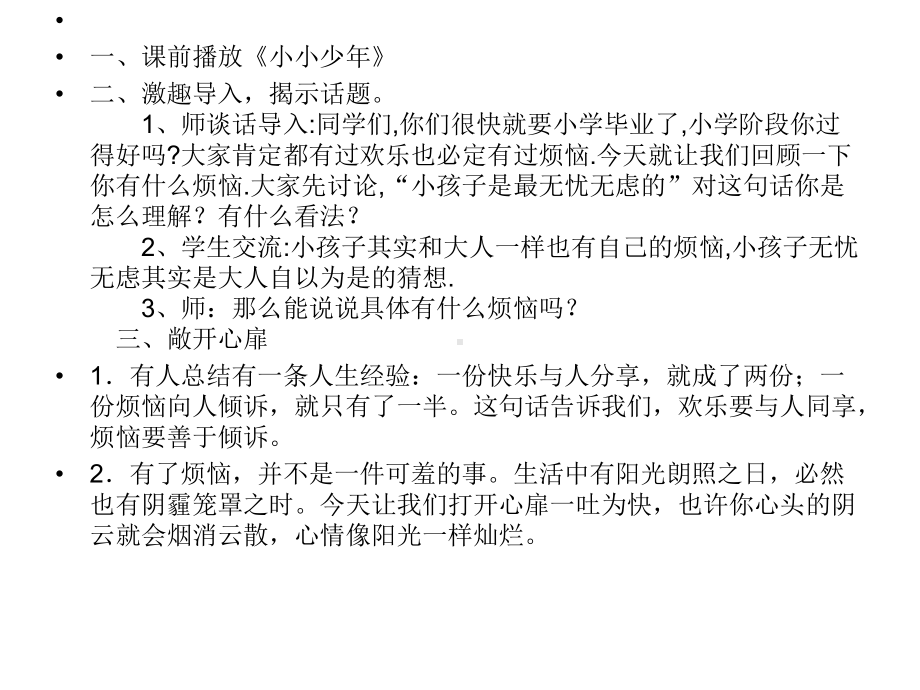 •

• 一、课前播放《小小少年》

• 二、激趣导入，揭示话题。

1、师谈话导入:同学们,你们很快就要小学毕业了,小学阶段你过得好吗?大家肯定都有过欢乐也必定有过烦恼.今天就让我们回顾一下你有什么烦恼.大家先讨论,“小孩子是最无忧无虑的”对这句话你是怎么理解？有什么看法？

2、学生交流:小孩子其实和大人一样也有自己的烦恼,小孩子无忧无虑其实是大人自以为是的猜想.

3、师：那么能说说具体有什么烦恼吗？

三、敞开心扉

• 1．有人总结有一条人生经验：一份快乐与人分享，就成了两份；一份烦恼向人倾诉，就只有了一半。这句话告诉我们，欢乐要与人同享，烦恼要善于倾诉。

• 2．有了烦恼，并不是一件可羞的事。生活中有阳光朗照之日，必然也有阴霾笼罩之时。今天让我们打开心扉一吐为快，也许你心头的阴云就会烟消云散，心情像阳光一样灿烂。